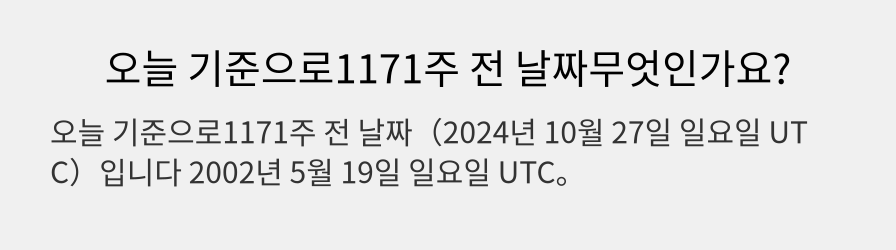 오늘 기준으로1171주 전 날짜무엇인가요?

오늘 기준으로1171주 전 날짜（2024년 10월 27일 일요일 UTC）입니다 2002년 5월 19일 일요일 UTC。